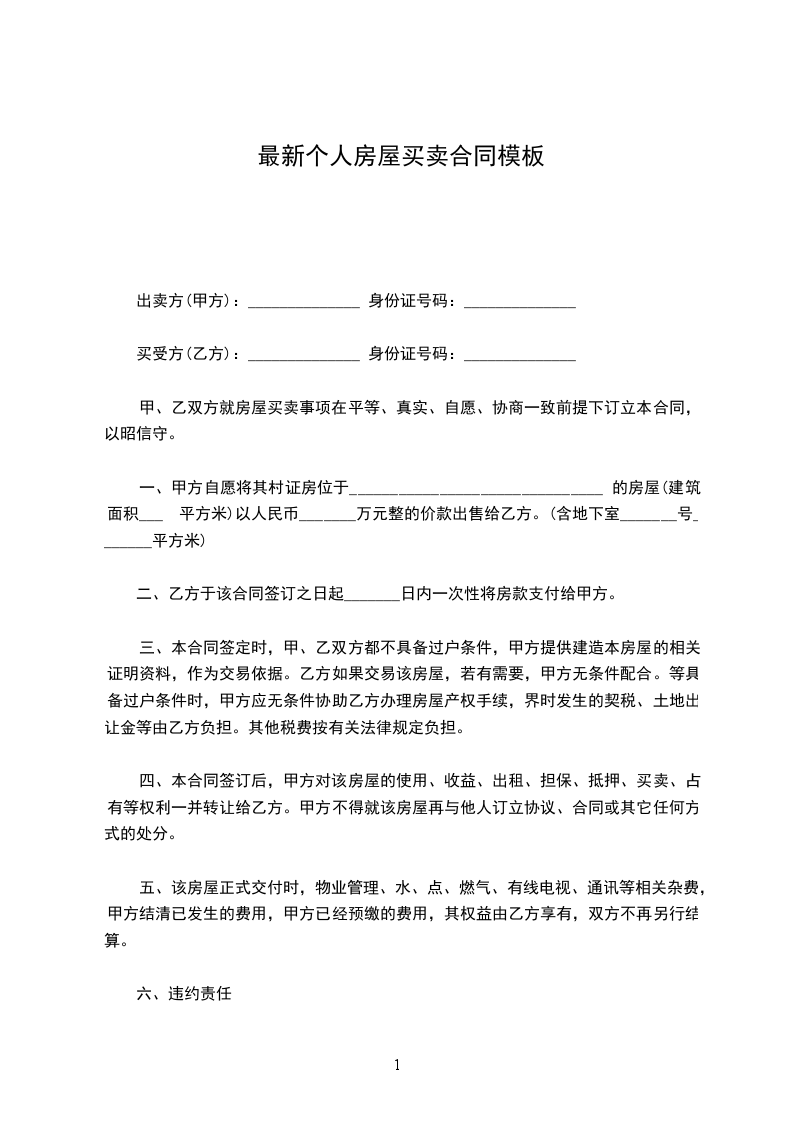 最新个人房屋买卖合同模板

出卖方(甲方)：______________ 身份证号码：______________

买受方(乙方)：______________ 身份证号码：______________

甲、乙双方就房屋买卖事项在平等、真实、自愿、协商一致前提下订立本合同，以昭信守。

一、甲方自愿将其村证房位于______________________________ 的房屋(建筑面积___ 平方米)以人民币_______万元整的价款出售给乙方。(含地下室_______号_______平方米)

二、乙方于该合同签订之日起_______日内一次性将房款支付给甲方。

三、本合同签定时，甲、乙双方都不具备过户条件，甲方提供建造本房屋的相关证明资料，作为交易依据。乙方如果交易该房屋，若有需要，甲方无条件配合。等具备过户条件时，甲方应无条件协助乙方办理房屋产权手续，界时发生的契税、土地出让金等由乙方负担。其他税费按有关法律规定负担。

四、本合同签订后，甲方对该房屋的使用、收益、出租、担保、抵押、买卖、占有等权利一并转让给乙方。甲方不得就该房屋再与他人订立协议、合同或其它任何方式的处分。

五、该房屋正式交付时，物业管理、水、点、燃气、有线电视、通讯等相关杂费，甲方结清已发生的费用，甲方已经预缴的费用，其权益由乙方享有，双方不再另行结算。

六、违约责任

1